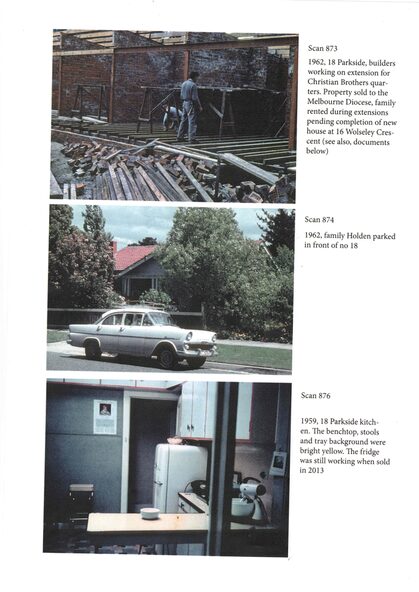 Scan 873

1962, 18 Parkside, builders working on extension for Christian Brothers quarters. Property sold to the Melbourne Diocese, family rented during extensions pending completion of new house at 16 Wolseley Crescent (see also, documents below)

Scan 874

1962, family Holden parked in front of no 18

Scan 876

1959, 18 Parkside kitchen. The benchtop, stools and tray background were bright yellow. The fridge was still working when sold in 2013